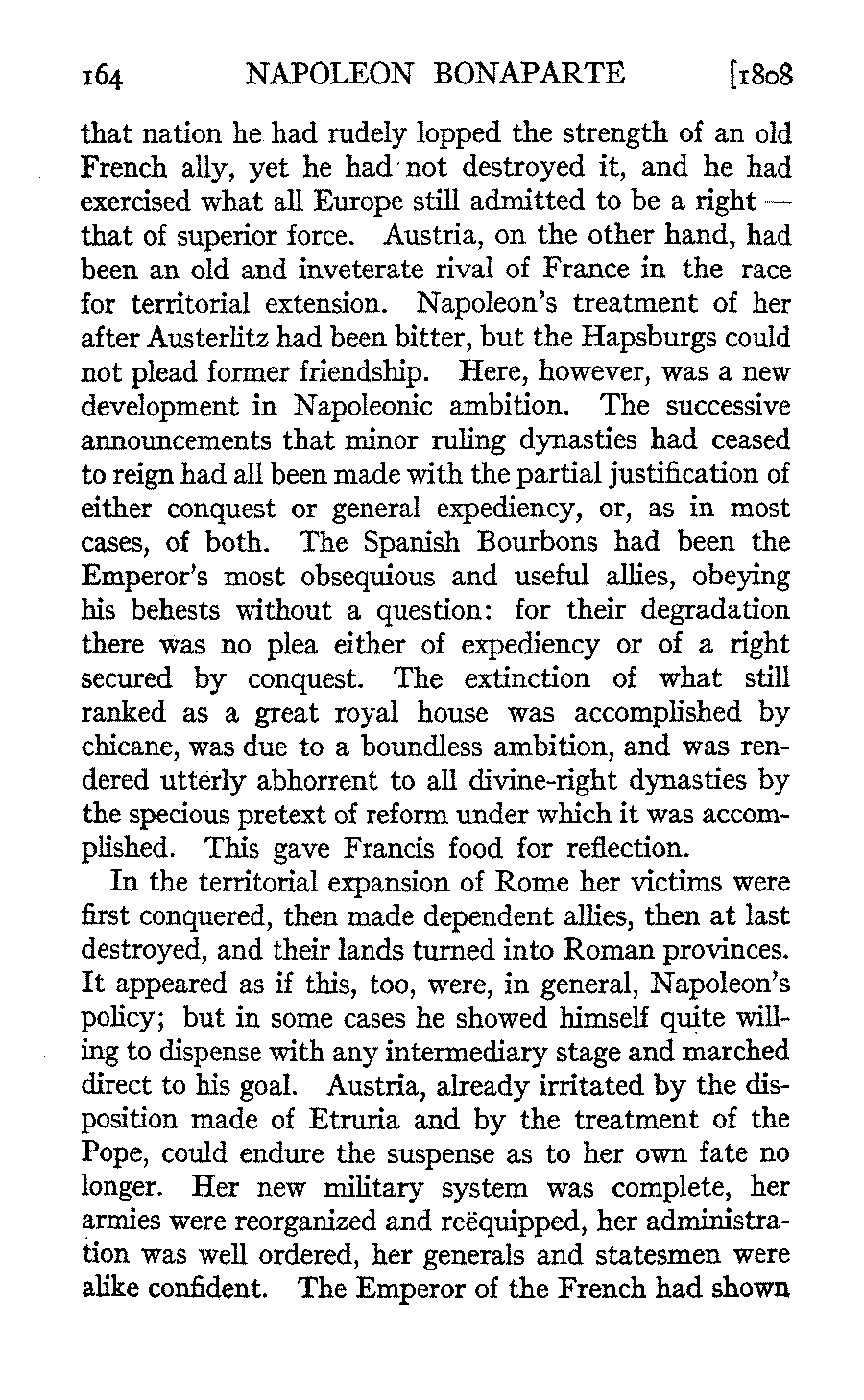 164 NAPOLEON BONAPARTE [1808

that nation he had rudely lopped the strength of an old French ally, yet he had not destroyed it, and he had exercised what all Europe still admitted to be a right — that of superior force. Austria, on the other hand, had been an old and inveterate rival of France in the race for territorial extension. Napoleon's treatment of her after Austerlitz had been bitter, but the Hapsburgs could not plead former friendship. Here, however, was a new development in Napoleonic ambition. The successive announcements that minor ruling dynasties had ceased to reign had all been made with the partial justification of either conquest or general expediency, or, as in most cases, of both. The Spanish Bourbons had been the Emperor's most obsequious and useful allies, obeying his behests without a question: for their degradation there was no plea either of expediency or of a right secured by conquest. The extinction of what still ranked as a great royal house was accomplished by chicane, was due to a boundless ambition, and was rendered utterly abhorrent to all divine-right dynasties by the specious pretext of reform under which it was accomplished. This gave Francis food for reflection.

In the territorial expansion of Rome her victims were first conquered, then made dependent allies, then at last destroyed, and their lands turned into Roman provinces. It appeared as if this, too, were, in general, Napoleon's policy; but in some cases he showed himself quite willing to dispense with any intermediary stage and marched direct to his goal. Austria, already irritated by the disposition made of Etruria and by the treatment of the Pope, could endure the suspense as to her own fate no longer. Her new military system was complete, her armies were reorganized and reëquipped, her administration was well ordered, her generals and statesmen were alike confident. The Emperor of the French had shown